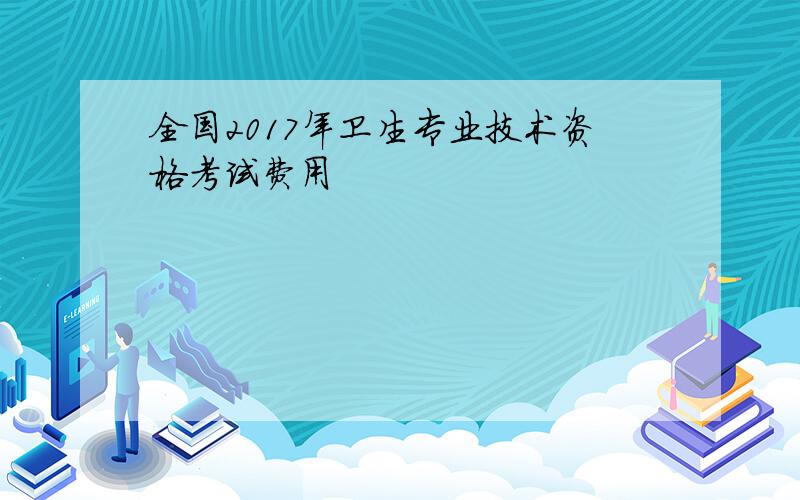 全国2017年卫生专业技术资格考试费用

E-LEARNING